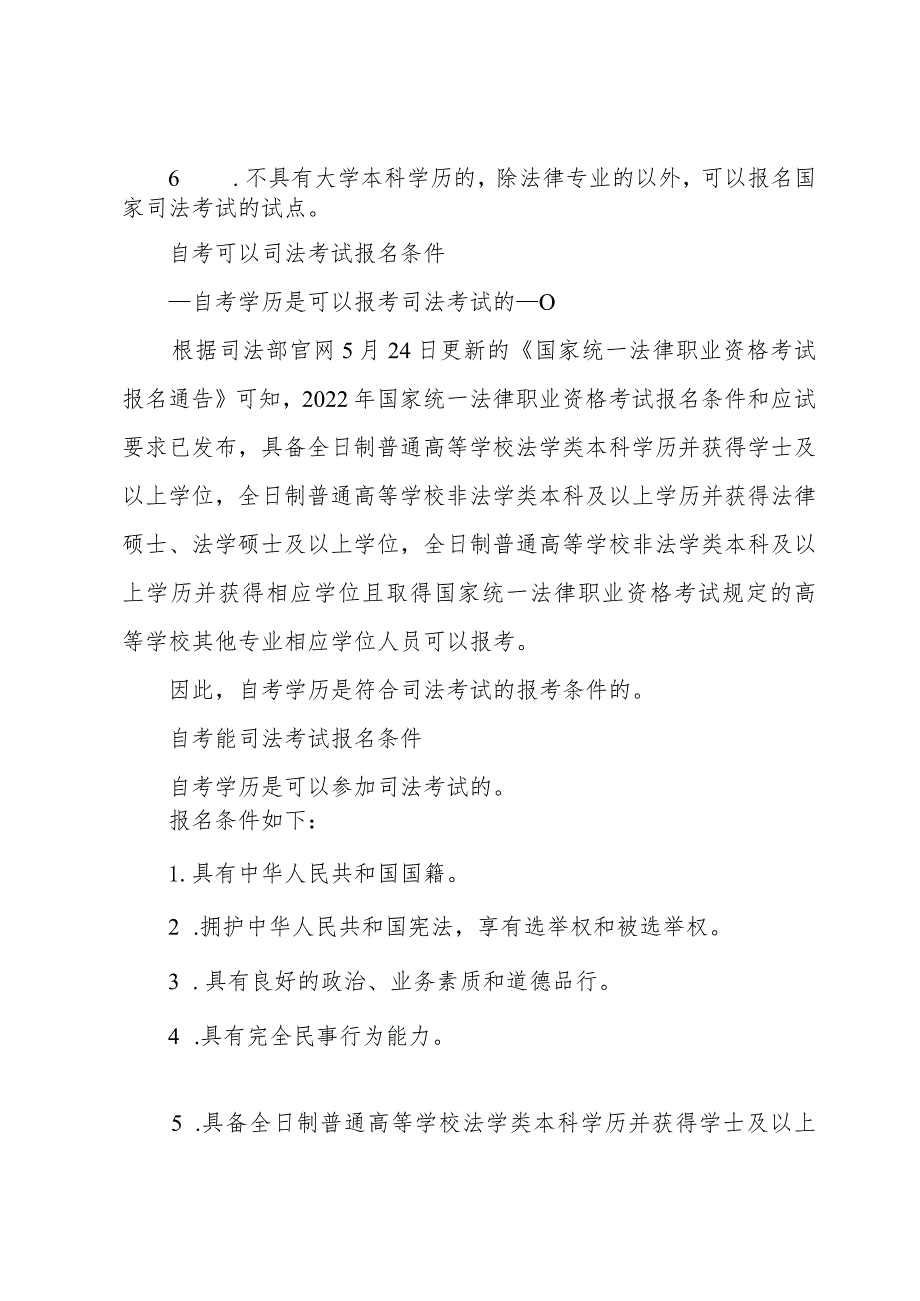 6　　.不具有大学本科学历的，除法律专业的以外，可以报名国家司法考试的试点。

自考可以司法考试报名条件

—自考学历是可以报考司法考试的—O

根据司法部官网5月24日更新的《国家统一法律职业资格考试报名通告》可知，2022年国家统一法律职业资格考试报名条件和应试要求已发布，具备全日制普通高等学校法学类本科学历并获得学士及以上学位，全日制普通高等学校非法学类本科及以上学历并获得法律硕士、法学硕士及以上学位，全日制普通高等学校非法学类本科及以上学历并获得相应学位且取得国家统一法律职业资格考试规定的高等学校其他专业相应学位人员可以报考。

因此，自考学历是符合司法考试的报考条件的。

自考能司法考试报名条件

自考学历是可以参加司法考试的。
报名条件如下：

1.具有中华人民共和国国籍。

2 .拥护中华人民共和国宪法，享有选举权和被选举权。

3 .具有良好的政治、业务素质和道德品行。

4 .具有完全民事行为能力。

5 .具备全日制普通高等学校法学类本科学历并获得学士及以上